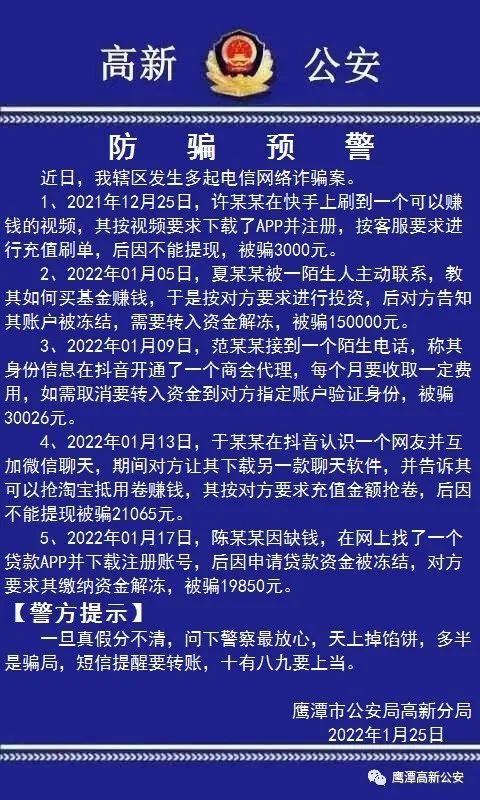 高新 公安

防 骗 预 警

近日，我辖区发生多起电信网络诈骗案。

1、2021年12月25日，许某某在快手上刷到一个可以赚钱的视频，其按视频要求下载了APP并注册，按客服要求进行充值刷单，后因不能提现，被骗3000元。

2、2022年01月05日，夏某某被一陌生人主动联系，教其如何买基金赚钱，于是按对方要求进行投资，后对方告知其账户被冻结，需要转入资金解冻，被骗150000元。

3、2022年01月09日，范某某接到一个陌生电话，称其身份信息在抖音开通了一个商会代理，每个月要收取一定费用，如需取消要转入资金到对方指定账户验证身份，被骗30026元。

4、2022年01月13日，于某某在抖音认识一个网友并互加微信聊天，期间对方让其下载另一款聊天软件，并告诉其可以抢淘宝抵用卷赚钱，其按对方要求充值金额抢卷，后因不能提现被骗21065元。

5、2022年01月17日，陈某某因缺钱，在网上找了一个贷款APP并下载注册账号，后因申请贷款资金被冻结，对方要求其缴纳资金解冻，被骗19850元。

【警方提示】

一旦真假分不清，问下警察最放心，天上掉馅饼，多半是骗局，短信提醒要转账，十有八九要上当。

鹰潭市公安局高新分局
2022年1月25日

鹰潭高新公安